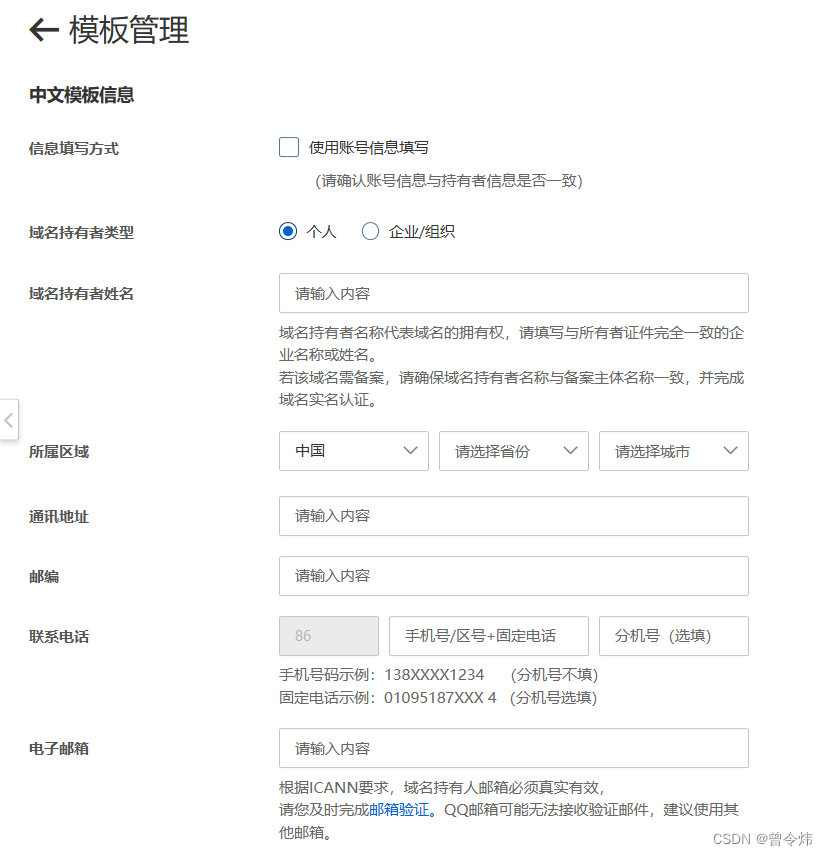 ← 模板管理

中文模板信息

信息填写方式
使用账号信息填写
(请确认账号信息与持有者信息是否一致)

域名持有者类型
个人 企业/组织

域名持有者姓名
请输入内容
域名持有者名称代表域名的拥有权，请填写与所有者证件完全一致的企业名称或姓名。
若该域名需备案，请确保域名持有者名称与备案主体名称一致，并完成域名实名认证。

所属区域
中国
请选择省份
请选择城市

通讯地址
请输入内容

邮编
请输入内容

联系电话
86
手机号/区号+固定电话
分机号（选填）
手机号码示例：138XXXX1234 (分机号不填)
固定电话示例：01095187XXX 4 (分机号选填)

电子邮箱
请输入内容
根据ICANN要求，域名持有人邮箱必须真实有效，
请您及时完成邮箱验证。QQ邮箱可能无法接收验证邮件，建议使用其他邮箱。

CSDN @曾令炜